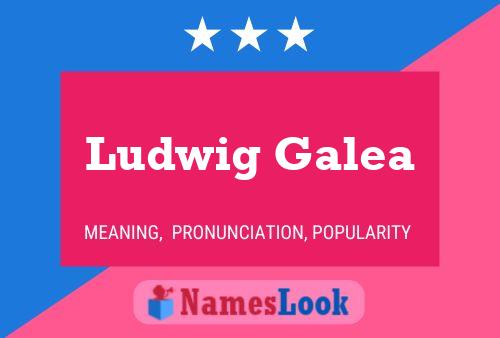 Ludwig Galea

MEANING, PRONUNCIATION, POPULARITY

NamesLook